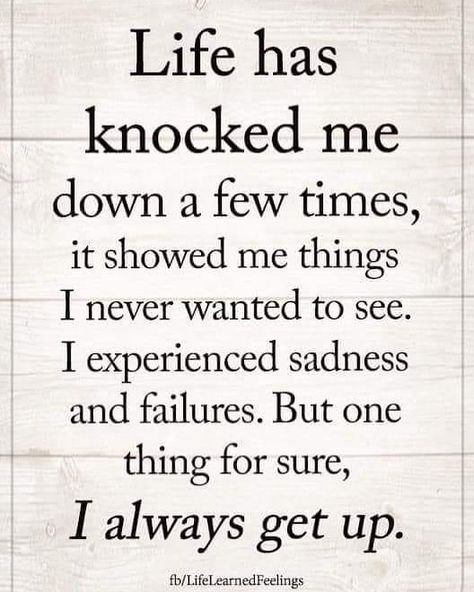 Life has knocked me down a few times, it showed me things I never wanted to see. I experienced sadness and failures. But one thing for sure, I always get up.

fb/LifeLearnedFeelings